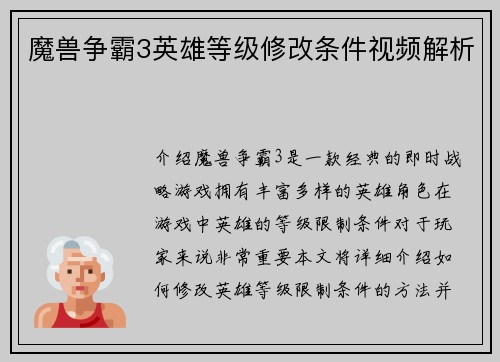 魔兽争霸3英雄等级修改条件视频解析

介绍魔兽争霸3是一款经典的即时战略游戏拥有丰富多样的英雄角色在游戏中英雄的等级限制条件对于玩家来说非常重要本文将详细介绍如何修改英雄等级限制条件的方法并